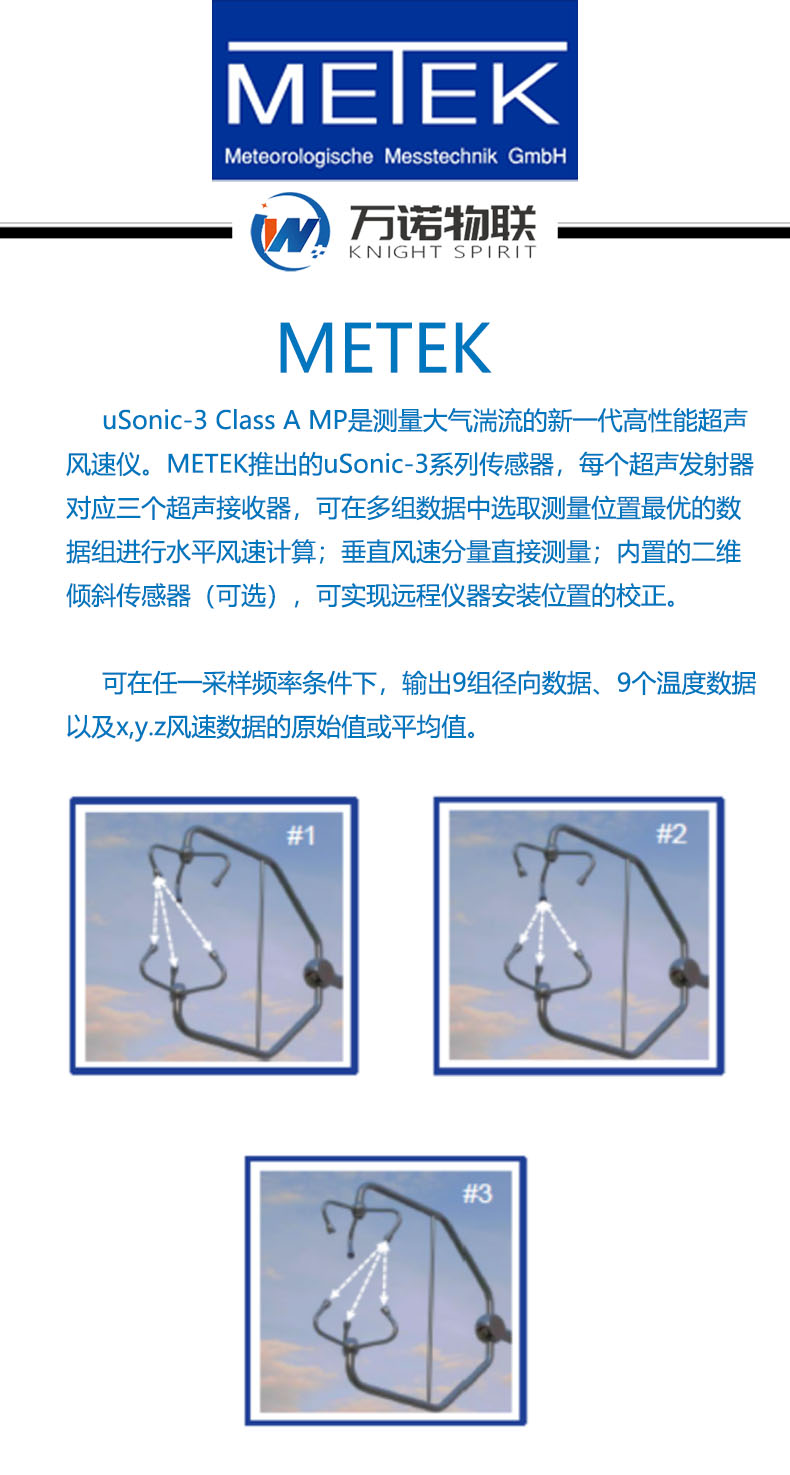 METEK
Meteorologische Messtechnik GmbH

万诺物联
KNIGHT SPIRIT

METEK

uSonic-3 Class A MP是测量大气湍流的新一代高性能超声风速仪。METEK推出的uSonic-3系列传感器，每个超声发射器对应三个超声接收器，可在多组数据中选取测量位置最优的数据组进行水平风速计算；垂直风速分量直接测量；内置的二维倾斜传感器（可选），可实现远程仪器安装位置的校正。

可在任一采样频率条件下，输出9组径向数据、9个温度数据以及x,y.z风速数据的原始值或平均值。

#1

#2

#3